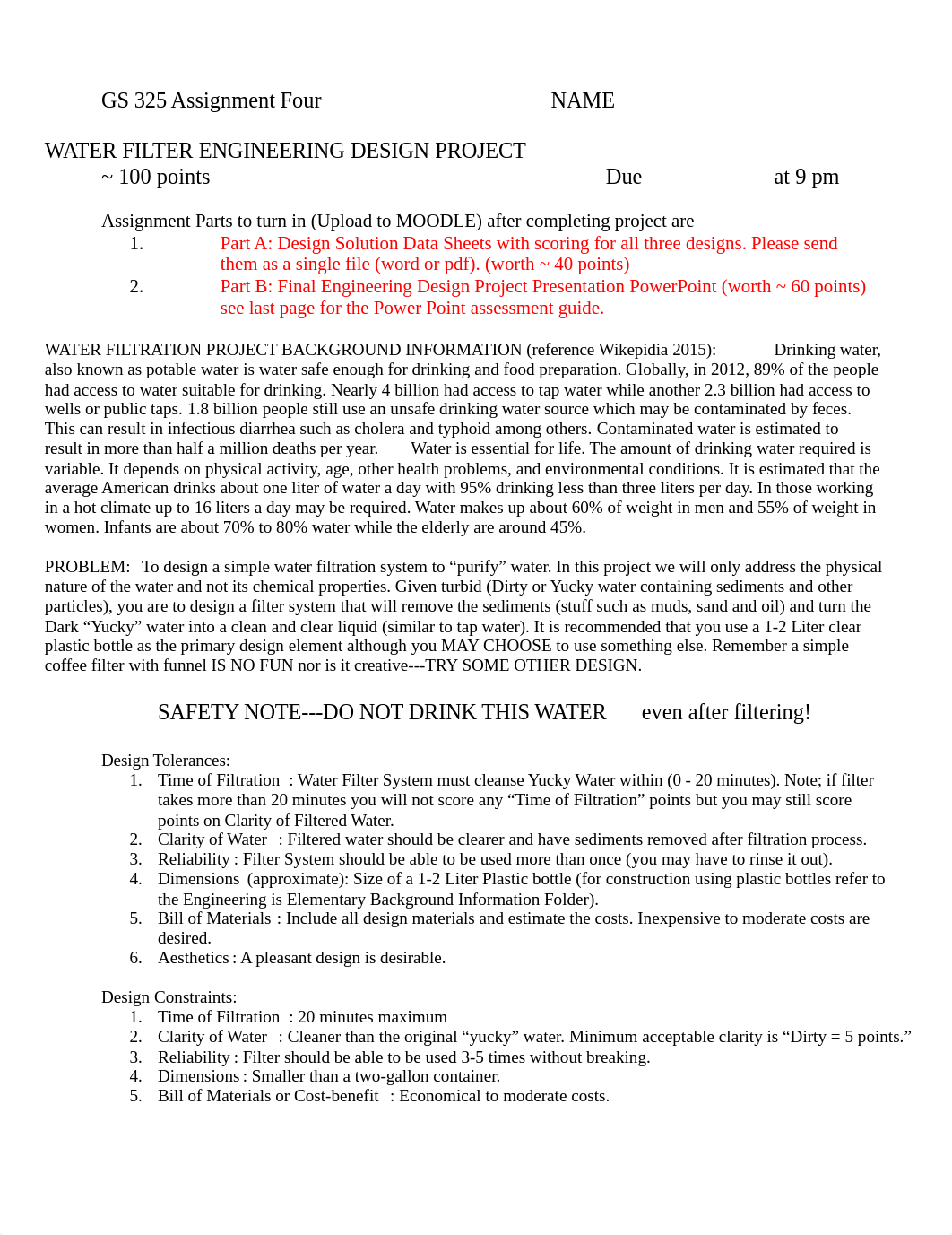 GS 325 Assignment Four NAME

WATER FILTER ENGINEERING DESIGN PROJECT
~ 100 points Due at 9 pm

Assignment Parts to turn in (Upload to MOODLE) after completing project are
1. Part A: Design Solution Data Sheets with scoring for all three designs. Please send them as a single file (word or pdf). (worth ~ 40 points)
2. Part B: Final Engineering Design Project Presentation PowerPoint (worth ~ 60 points) see last page for the Power Point assessment guide.

WATER FILTRATION PROJECT BACKGROUND INFORMATION (reference Wikepidia 2015): Drinking water, also known as potable water is water safe enough for drinking and food preparation. Globally, in 2012, 89% of the people had access to water suitable for drinking. Nearly 4 billion had access to tap water while another 2.3 billion had access to wells or public taps. 1.8 billion people still use an unsafe drinking water source which may be contaminated by feces. This can result in infectious diarrhea such as cholera and typhoid among others. Contaminated water is estimated to result in more than half a million deaths per year. Water is essential for life. The amount of drinking water required is variable. It depends on physical activity, age, other health problems, and environmental conditions. It is estimated that the average American drinks about one liter of water a day with 95% drinking less than three liters per day. In those working in a hot climate up to 16 liters a day may be required. Water makes up about 60% of weight in men and 55% of weight in women. Infants are about 70% to 80% water while the elderly are around 45%.

PROBLEM: To design a simple water filtration system to “purify” water. In this project we will only address the physical nature of the water and not its chemical properties. Given turbid (Dirty or Yucky water containing sediments and other particles), you are to design a filter system that will remove the sediments (stuff such as muds, sand and oil) and turn the Dark “Yucky” water into a clean and clear liquid (similar to tap water). It is recommended that you use a 1-2 Liter clear plastic bottle as the primary design element although you MAY CHOOSE to use something else. Remember a simple coffee filter with funnel IS NO FUN nor is it creative---TRY SOME OTHER DESIGN.

SAFETY NOTE---DO NOT DRINK THIS WATER even after filtering!

Design Tolerances:
1. Time of Filtration : Water Filter System must cleanse Yucky Water within (0 - 20 minutes). Note; if filter takes more than 20 minutes you will not score any “Time of Filtration” points but you may still score points on Clarity of Filtered Water.
2. Clarity of Water : Filtered water should be clearer and have sediments removed after filtration process.
3. Reliability : Filter System should be able to be used more than once (you may have to rinse it out).
4. Dimensions (approximate): Size of a 1-2 Liter Plastic bottle (for construction using plastic bottles refer to the Engineering is Elementary Background Information Folder).
5. Bill of Materials : Include all design materials and estimate the costs. Inexpensive to moderate costs are desired.
6. Aesthetics : A pleasant design is desirable.

Design Constraints:
1. Time of Filtration : 20 minutes maximum
2. Clarity of Water : Cleaner than the original “yucky” water. Minimum acceptable clarity is “Dirty = 5 points.”
3. Reliability : Filter should be able to be used 3-5 times without breaking.
4. Dimensions : Smaller than a two-gallon container.
5. Bill of Materials or Cost-benefit : Economical to moderate costs.